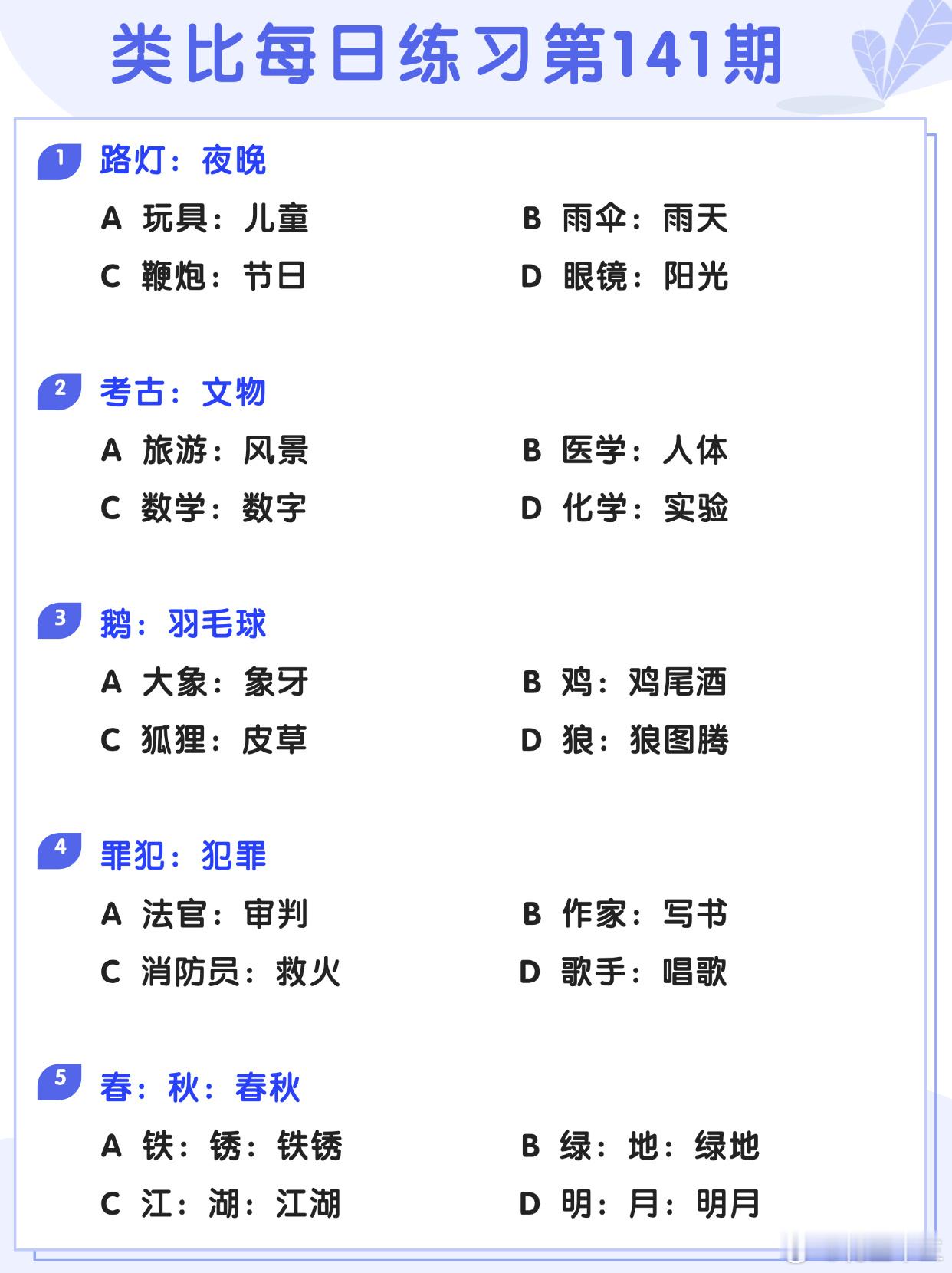 类比每日练习第141期

1 路灯：夜晚
A 玩具：儿童
B 雨伞：雨天
C 鞭炮：节日
D 眼镜：阳光

2 考古：文物
A 旅游：风景
B 医学：人体
C 数学：数字
D 化学：实验

3 鹅：羽毛球
A 大象：象牙
B 鸡：鸡尾酒
C 狐狸：皮草
D 狼：狼图腾

4 罪犯：犯罪
A 法官：审判
B 作家：写书
C 消防员：救火
D 歌手：唱歌

5 春：秋：春秋
A 铁：锈：铁锈
B 绿：地：绿地
C 江：湖：江湖
D 明：月：明月